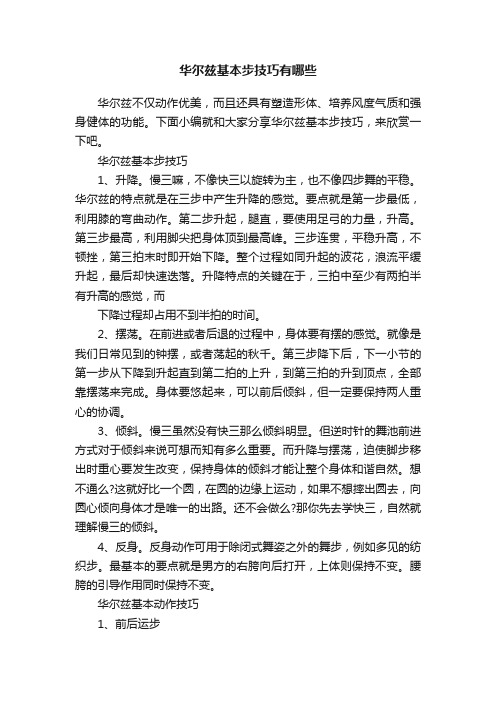 华尔兹基本步技巧有哪些

华尔兹不仅动作优美，而且还具有塑造形体、培养风度气质和强身健体的功能。下面小编就和大家分享华尔兹基本步技巧，来欣赏一下吧。

华尔兹基本步技巧

1、升降。慢三嘛，不像快三以旋转为主，也不像四步舞的平稳。华尔兹的特点就是在三步中产生升降的感觉。要点就是第一步最低，利用膝的弯曲动作。第二步升起，腿直，要使用足弓的力量，升高。第三步最高，利用脚尖把身体顶到最高峰。三步连贯，平稳升高，不顿挫，第三拍末时即开始下降。整个过程如同升起的波花，浪流平缓升起，最后却快速迭落。升降特点的关键在于，三拍中至少有两拍半有升高的感觉，而

下降过程却占用不到半拍的时间。

2、摆荡。在前进或者后退的过程中，身体要有摆的感觉。就像是我们日常见到的钟摆，或者荡起的秋千。第三步降下后，下一小节的第一步从下降到升起直到第二拍的上升，到第三拍的升到顶点，全部靠摆荡来完成。身体要悠起来，可以前后倾斜，但一定要保持两人重心的协调。

3、倾斜。慢三虽然没有快三那么倾斜明显。但逆时针的舞池前进方式对于倾斜来说可想而知有多么重要。而升降与摆荡，迫使脚步移出时重心要发生改变，保持身体的倾斜才能让整个身体和谐自然。想不通么?这就好比一个圆，在圆的边缘上运动，如果不想摔出圆去，向圆心倾向身体才是唯一的出路。还不会做么?那你先去学快三，自然就理解慢三的倾斜。

4、反身。反身动作可用于除闭式舞姿之外的舞步，例如多见的纺织步。最基本的要点就是男方的右胯向后打开，上体则保持不变。腰胯的引导作用同时保持不变。

华尔兹基本动作技巧

1、前后运步